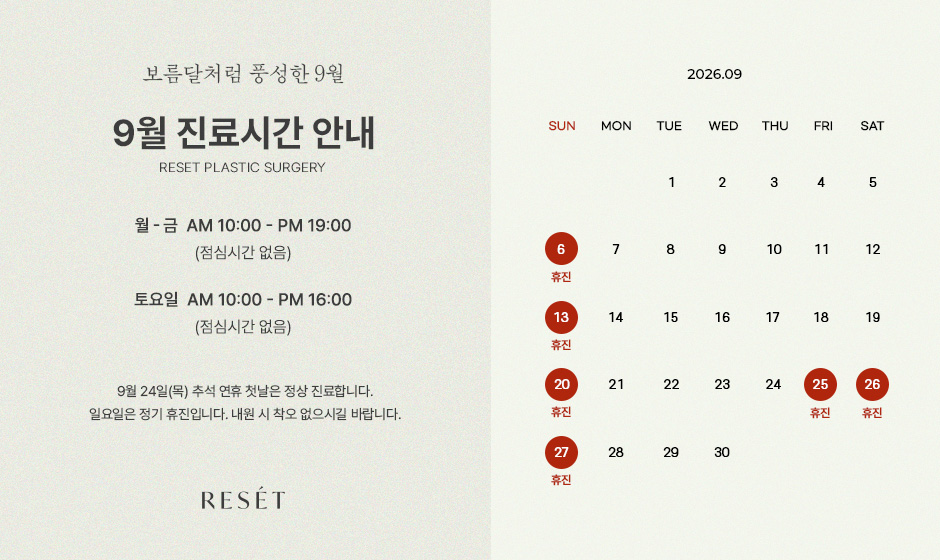 보름달처럼 풍성한 9월

9월 진료시간 안내

RESET PLASTIC SURGERY

월 - 금 AM 10:00 - PM 19:00
(점심시간 없음)

토요일 AM 10:00 - PM 16:00
(점심시간 없음)

9월 24일(목) 추석 연휴 첫날은 정상 진료합니다.
일요일은 정기 휴진입니다. 내원 시 착오 없으시길 바랍니다.

RESÉT

2026.09

| SUN | MON | TUE | WED | THU | FRI | SAT |
|---|---|---|---|---|---|---|
| | | 1 | 2 | 3 | 4 | 5 |
| 6 휴진 | 7 | 8 | 9 | 10 | 11 | 12 |
| 13 휴진 | 14 | 15 | 16 | 17 | 18 | 19 |
| 20 휴진 | 21 | 22 | 23 | 24 | 25 휴진 | 26 휴진 |
| 27 휴진 | 28 | 29 | 30 | | | |